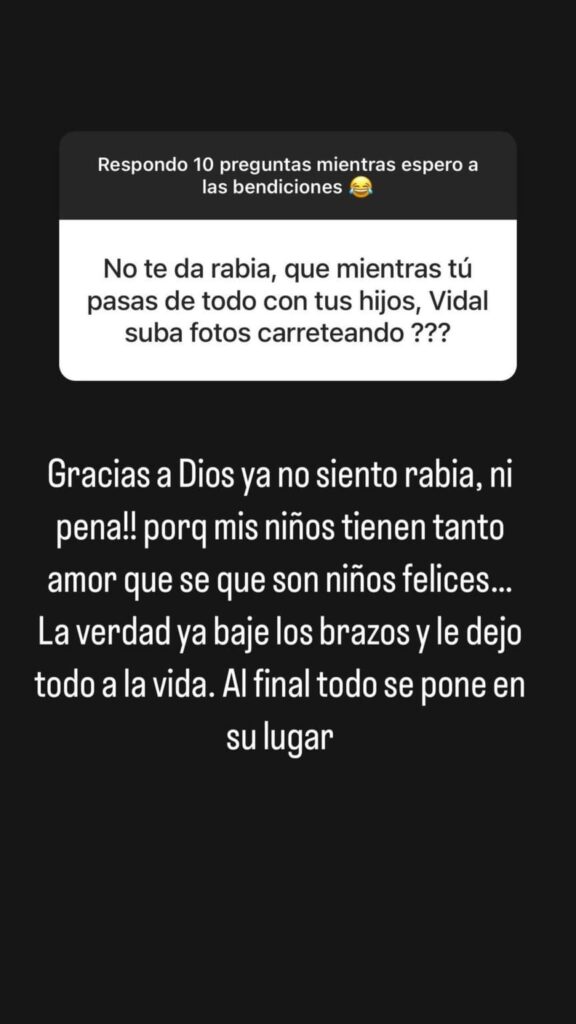 Respondo 10 preguntas mientras espero a las bendiciones 😂

No te da rabia, que mientras tú pasas de todo con tus hijos, Vidal suba fotos carreteando ???

Gracias a Dios ya no siento rabia, ni pena!! porq mis niños tienen tanto amor que se que son niños felices... La verdad ya baje los brazos y le dejo todo a la vida. Al final todo se pone en su lugar